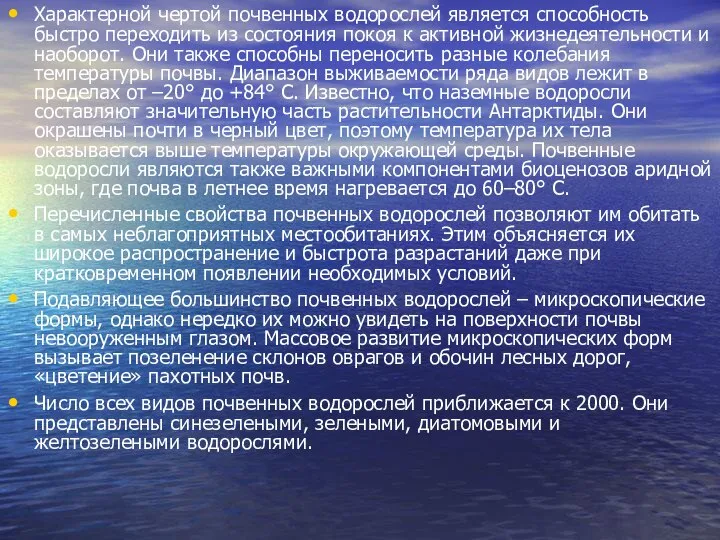 • Характерной чертой почвенных водорослей является способность быстро переходить из состояния покоя к активной жизнедеятельности и наоборот. Они также способны переносить разные колебания температуры почвы. Диапазон выживаемости ряда видов лежит в пределах от –20° до +84° С. Известно, что наземные водоросли составляют значительную часть растительности Антарктиды. Они окрашены почти в черный цвет, поэтому температура их тела оказывается выше температуры окружающей среды. Почвенные водоросли являются также важными компонентами биоценозов аридной зоны, где почва в летнее время нагревается до 60–80° С.

• Перечисленные свойства почвенных водорослей позволяют им обитать в самых неблагоприятных местообитаниях. Этим объясняется их широкое распространение и быстрота разрастаний даже при кратковременном появлении необходимых условий.

• Подавляющее большинство почвенных водорослей – микроскопические формы, однако нередко их можно увидеть на поверхности почвы невооруженным глазом. Массовое развитие микроскопических форм вызывает позеленение склонов оврагов и обочин лесных дорог, «цветение» пахотных почв.

• Число всех видов почвенных водорослей приближается к 2000. Они представлены синезелеными, зелеными, диатомовыми и желтозелеными водорослями.